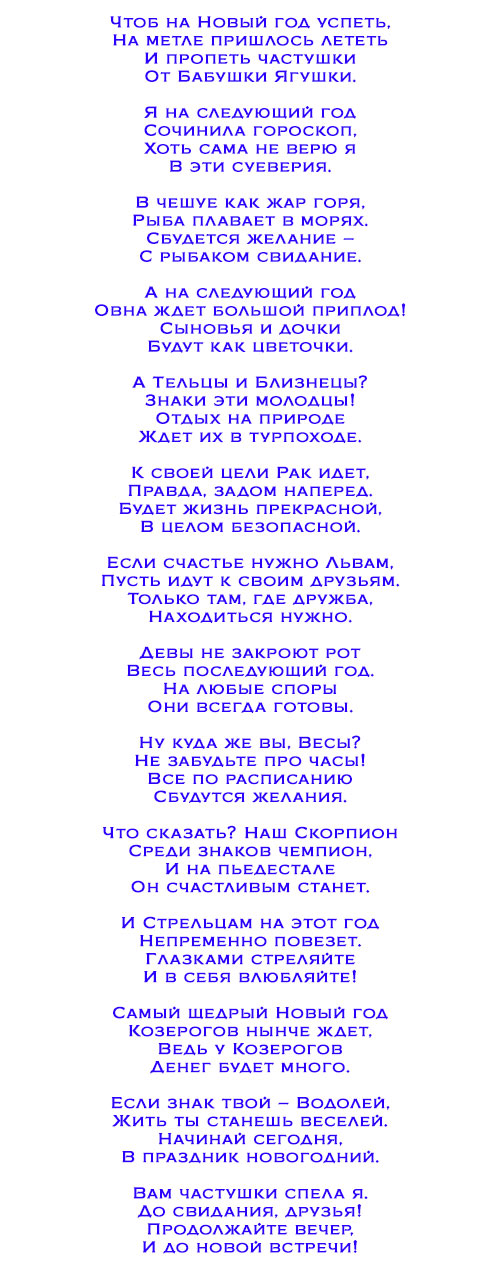 Чтоб на Новый год успеть,
На метле пришлось лететь
И пропеть частушки
От Бабушки Ягушки.

Я на следующий год
Сочинила гороскоп,
Хоть сама не верю я
В эти суеверия.

В чешуе как жар горя,
Рыба плавает в морях.
Сбудется желание –
С рыбаком свидание.

А на следующий год
Овна ждет большой приплод!
Сыновья и дочки
Будут как цветочки.

А Тельцы и Близнецы?
Знаки эти молодцы!
Отдых на природе
Ждет их в турпоходе.

К своей цели Рак идет,
Правда, задом наперед.
Будет жизнь прекрасной,
В целом безопасной.

Если счастье нужно Львам,
Пусть идут к своим друзьям.
Только там, где дружба,
Находиться нужно.

Девы не закроют рот
Весь последующий год.
На любые споры
Они всегда готовы.

Ну куда же вы, Весы?
Не забудьте про часы!
Все по расписанию
Сбудутся желания.

Что сказать? Наш Скорпион
Среди знаков чемпион,
И на пьедестале
Он счастливым станет.

И Стрельцам на этот год
Непременно повезет.
Глазками стреляйте
И в себя влюбляйте!

Самый щедрый Новый год
Козерогов нынче ждет,
Ведь у Козерогов
Денег будет много.

Если знак твой – Водолей,
Жить ты станешь веселей.
Начинай сегодня,
В праздник новогодний.

Вам частушки спела я.
До свидания, друзья!
Продолжайте вечер,
И до новой встречи!